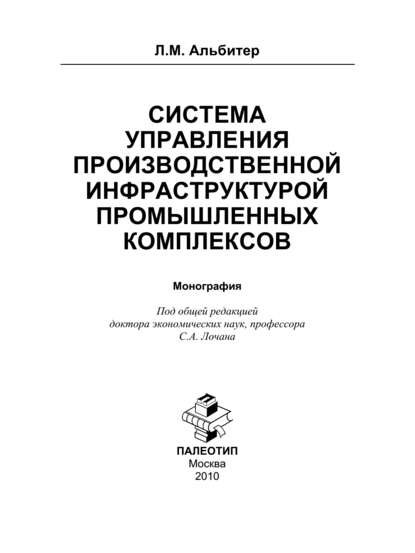 Л.М. Альбитер

СИСТЕМА УПРАВЛЕНИЯ ПРОИЗВОДСТВЕННОЙ ИНФРАСТРУКТУРОЙ ПРОМЫШЛЕННЫХ КОМПЛЕКСОВ

Монография

Под общей редакцией
доктора экономических наук, профессора
С.А. Лочана

ПАЛЕОТИП
Москва
2010